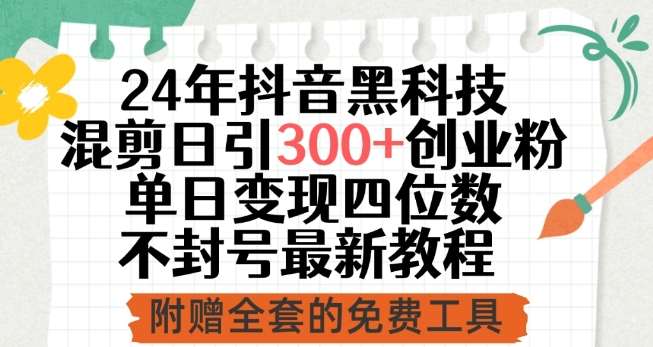 24年抖音黑科技
混剪日引300+创业粉
单日变现四位数
不封号最新教程

附赠全套的免费工具